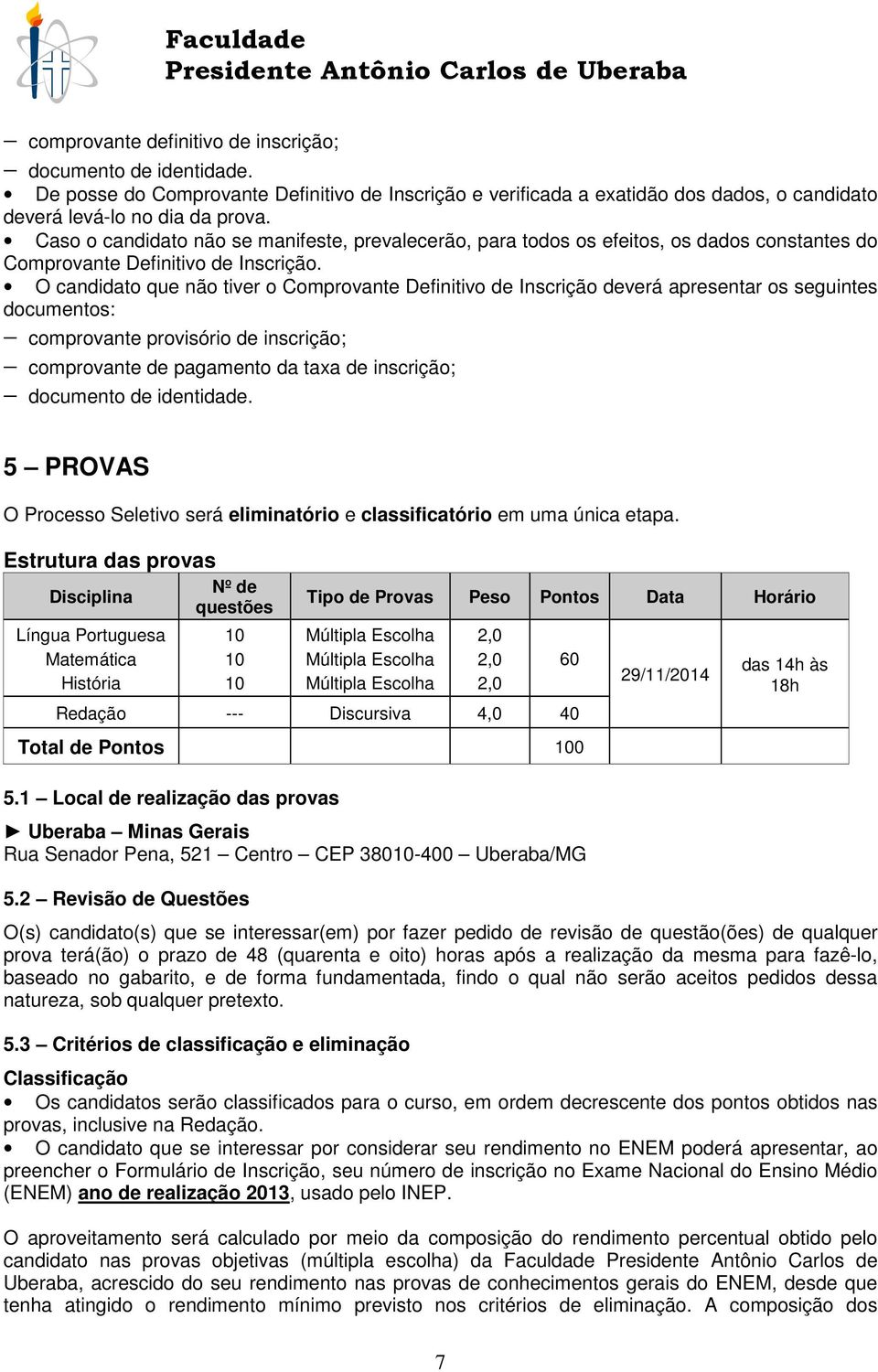 Faculdade
Presidente Antônio Carlos de Uberaba

– comprovante definitivo de inscrição;
– documento de identidade.
• De posse do Comprovante Definitivo de Inscrição e verificada a exatidão dos dados, o candidato deverá levá-lo no dia da prova.
• Caso o candidato não se manifeste, prevalecerão, para todos os efeitos, os dados constantes do Comprovante Definitivo de Inscrição.
• O candidato que não tiver o Comprovante Definitivo de Inscrição deverá apresentar os seguintes documentos:
– comprovante provisório de inscrição;
– comprovante de pagamento da taxa de inscrição;
– documento de identidade.

5 – PROVAS

O Processo Seletivo será eliminatório e classificatório em uma única etapa.

Estrutura das provas

| Disciplina | Nº de questões | Tipo de Provas | Peso | Pontos | Data | Horário |
|---|---|---|---|---|---|---|
| Língua Portuguesa | 10 | Múltipla Escolha | 2,0 | 60 | 29/11/2014 | das 14h às 18h |
| Matemática | 10 | Múltipla Escolha | 2,0 | | | |
| História | 10 | Múltipla Escolha | 2,0 | | | |
| Redação | --- | Discursiva | 4,0 | 40 | | |
| Total de Pontos | | | | 100 | | |

5.1 – Local de realização das provas

► Uberaba – Minas Gerais
Rua Senador Pena, 521 – Centro – CEP 38010-400 – Uberaba/MG

5.2 – Revisão de Questões

O(s) candidato(s) que se interessar(em) por fazer pedido de revisão de questão(ões) de qualquer prova terá(ão) o prazo de 48 (quarenta e oito) horas após a realização da mesma para fazê-lo, baseado no gabarito, e de forma fundamentada, findo o qual não serão aceitos pedidos dessa natureza, sob qualquer pretexto.

5.3 – Critérios de classificação e eliminação

Classificação
• Os candidatos serão classificados para o curso, em ordem decrescente dos pontos obtidos nas provas, inclusive na Redação.
• O candidato que se interessar por considerar seu rendimento no ENEM poderá apresentar, ao preencher o Formulário de Inscrição, seu número de inscrição no Exame Nacional do Ensino Médio (ENEM) ano de realização 2013, usado pelo INEP.

O aproveitamento será calculado por meio da composição do rendimento percentual obtido pelo candidato nas provas objetivas (múltipla escolha) da Faculdade Presidente Antônio Carlos de Uberaba, acrescido do seu rendimento nas provas de conhecimentos gerais do ENEM, desde que tenha atingido o rendimento mínimo previsto nos critérios de eliminação. A composição dos

7